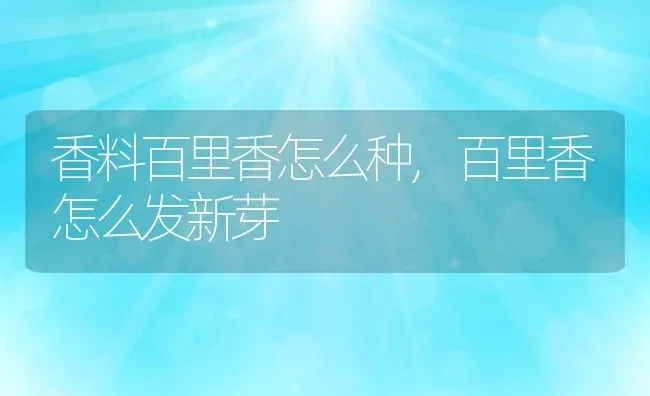 香料百里香怎么种，百里香怎么发新芽